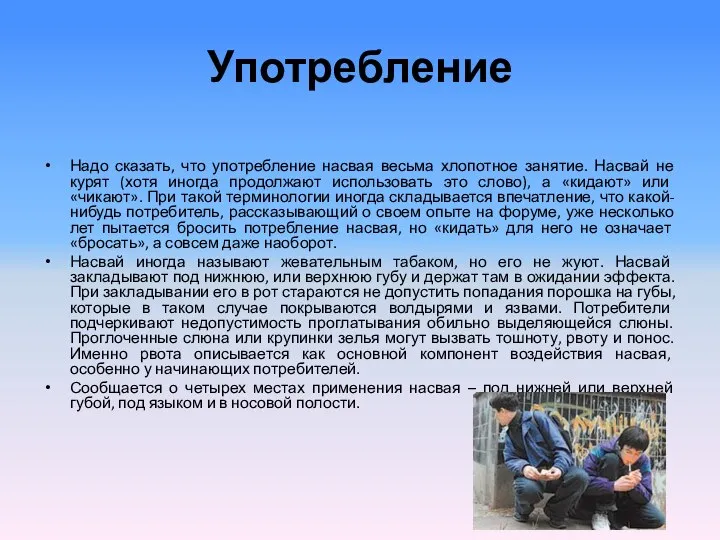 Употребление

• Надо сказать, что употребление насвая весьма хлопотное занятие. Насвай не курят (хотя иногда продолжают использовать это слово), а «кидают» или «чикают». При такой терминологии иногда складывается впечатление, что какой-нибудь потребитель, рассказывающий о своем опыте на форуме, уже несколько лет пытается бросить потребление насвая, но «кидать» для него не означает «бросать», а совсем даже наоборот.

• Насвай иногда называют жевательным табаком, но его не жуют. Насвай закладывают под нижнюю, или верхнюю губу и держат там в ожидании эффекта. При закладывании его в рот стараются не допустить попадания порошка на губы, которые в таком случае покрываются волдырями и язвами. Потребители подчеркивают недопустимость проглатывания обильно выделяющейся слюны. Проглоченные слюна или крупинки зелья могут вызвать тошноту, рвоту и понос. Именно рвота описывается как основной компонент воздействия насвая, особенно у начинающих потребителей.

• Сообщается о четырех местах применения насвая – под нижней или верхней губой, под языком и в носовой полости.